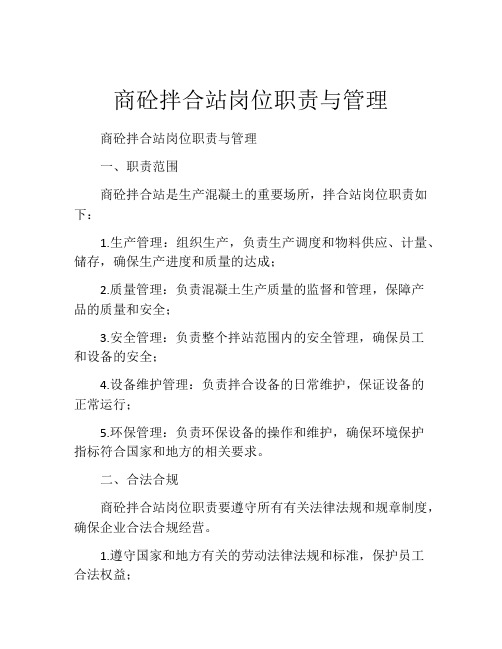 商砼拌合站岗位职责与管理

商砼拌合站岗位职责与管理

一、职责范围

商砼拌合站是生产混凝土的重要场所，拌合站岗位职责如下：

1.生产管理：组织生产，负责生产调度和物料供应、计量、储存，确保生产进度和质量的达成；

2.质量管理：负责混凝土生产质量的监督和管理，保障产品的质量和安全；

3.安全管理：负责整个拌站范围内的安全管理，确保员工和设备的安全；

4.设备维护管理：负责拌合设备的日常维护，保证设备的正常运行；

5.环保管理：负责环保设备的操作和维护，确保环境保护指标符合国家和地方的相关要求。

二、合法合规

商砼拌合站岗位职责要遵守所有有关法律法规和规章制度，确保企业合法合规经营。

1.遵守国家和地方有关的劳动法律法规和标准，保护员工合法权益；